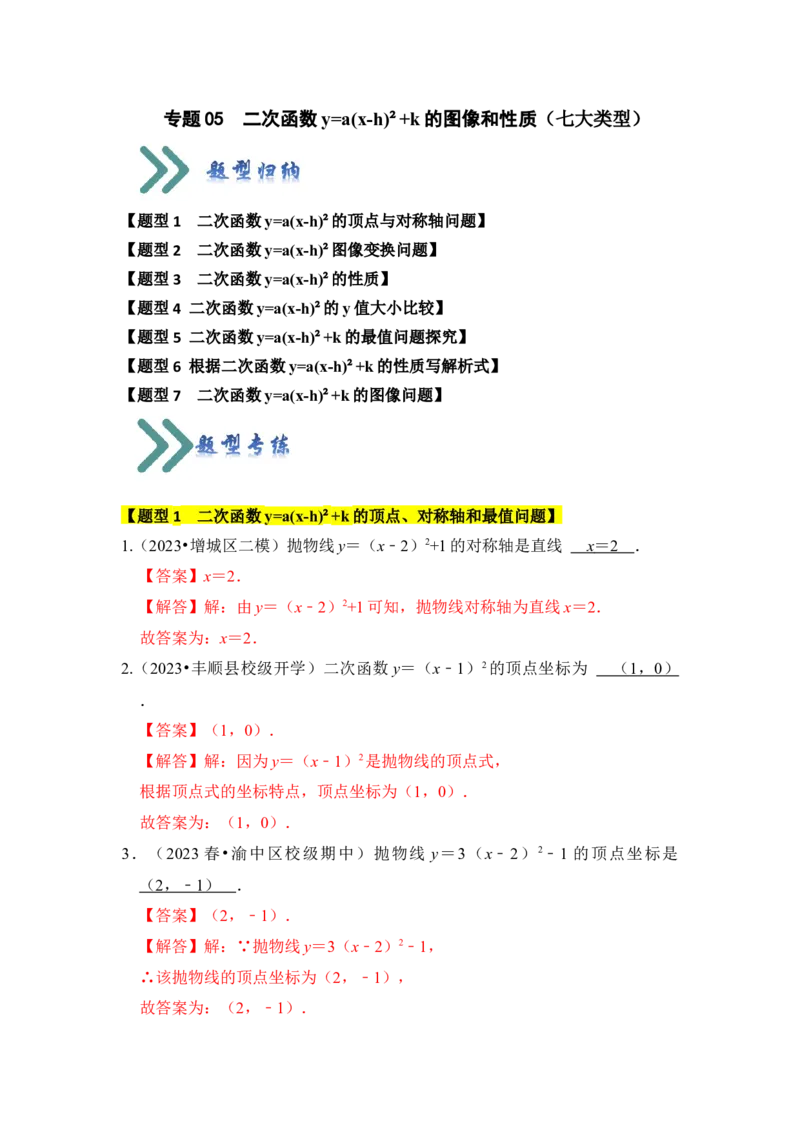 专题 05 二次函数 $y=a(x-h)^2+k$ 的图像和性质（七大类型）

题型归纳

【题型 1 二次函数 $y=a(x-h)^2$ 的顶点与对称轴问题】
【题型 2 二次函数 $y=a(x-h)^2$ 图像变换问题】
【题型 3 二次函数 $y=a(x-h)^2$ 的性质】
【题型 4 二次函数 $y=a(x-h)^2$ 的 y 值大小比较】
【题型 5 二次函数 $y=a(x-h)^2+k$ 的最值问题探究】
【题型 6 根据二次函数 $y=a(x-h)^2+k$ 的性质写解析式】
【题型 7 二次函数 $y=a(x-h)^2+k$ 的图像问题】

题型专练

【题型 1 二次函数 $y=a(x-h)^2+k$ 的顶点、对称轴和最值问题】

1.（2023•增城区二模）抛物线 $y=(x-2)^2+1$ 的对称轴是直线 $x=2$ .

【答案】$x=2$.

【解答】解：由 $y=(x-2)^2+1$ 可知，抛物线对称轴为直线 $x=2$.

故答案为：$x=2$.

2.（2023•丰顺县校级开学）二次函数 $y=(x-1)^2$ 的顶点坐标为 （1，0） .

【答案】（1，0）.

【解答】解：因为 $y=(x-1)^2$ 是抛物线的顶点式，

根据顶点式的坐标特点，顶点坐标为（1，0）.

故答案为：（1，0）.

3．（2023 春•渝中区校级期中）抛物线 $y=3(x-2)^2-1$ 的顶点坐标是 （2，－1） .

【答案】（2，－1）.

【解答】解：∵抛物线 $y=3(x-2)^2-1$，

∴该抛物线的顶点坐标为（2，－1），

故答案为：（2，－1）.